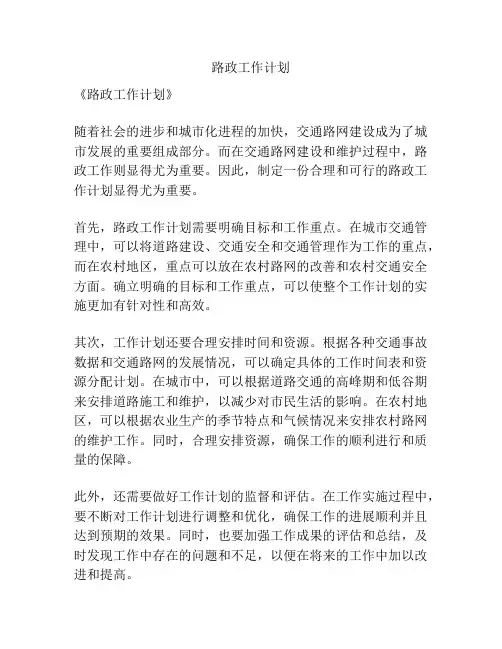 路政工作计划

《路政工作计划》

随着社会的进步和城市化进程的加快，交通路网建设成为了城市发展的重要组成部分。而在交通路网建设和维护过程中，路政工作则显得尤为重要。因此，制定一份合理和可行的路政工作计划显得尤为重要。

首先，路政工作计划需要明确目标和工作重点。在城市交通管理中，可以将道路建设、交通安全和交通管理作为工作的重点，而在农村地区，重点可以放在农村路网的改善和农村交通安全方面。确立明确的目标和工作重点，可以使整个工作计划的实施更加有针对性和高效。

其次，工作计划还要合理安排时间和资源。根据各种交通事故数据和交通路网的发展情况，可以确定具体的工作时间表和资源分配计划。在城市中，可以根据道路交通的高峰期和低谷期来安排道路施工和维护，以减少对市民生活的影响。在农村地区，可以根据农业生产的季节特点和气候情况来安排农村路网的维护工作。同时，合理安排资源，确保工作的顺利进行和质量的保障。

此外，还需要做好工作计划的监督和评估。在工作实施过程中，要不断对工作计划进行调整和优化，确保工作的进展顺利并且达到预期的效果。同时，也要加强工作成果的评估和总结，及时发现工作中存在的问题和不足，以便在将来的工作中加以改进和提高。